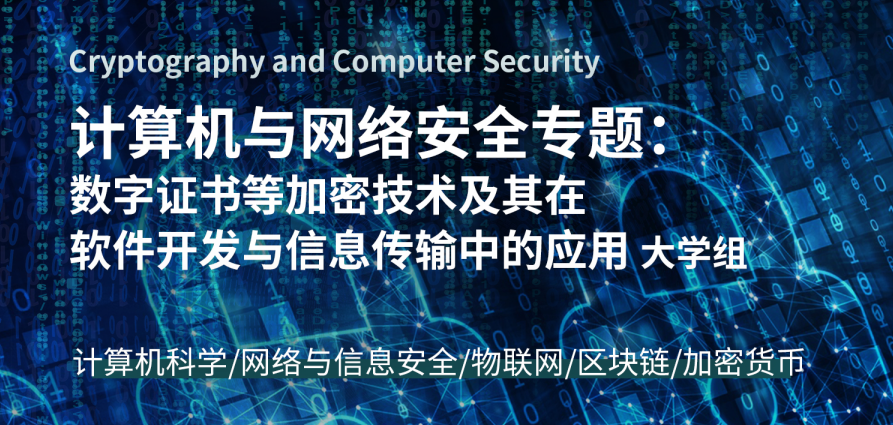 Cryptography and Computer Security

计算机与网络安全专题：
数字证书等加密技术及其在
软件开发与信息传输中的应用 大学组

计算机科学/网络与信息安全/物联网/区块链/加密货币